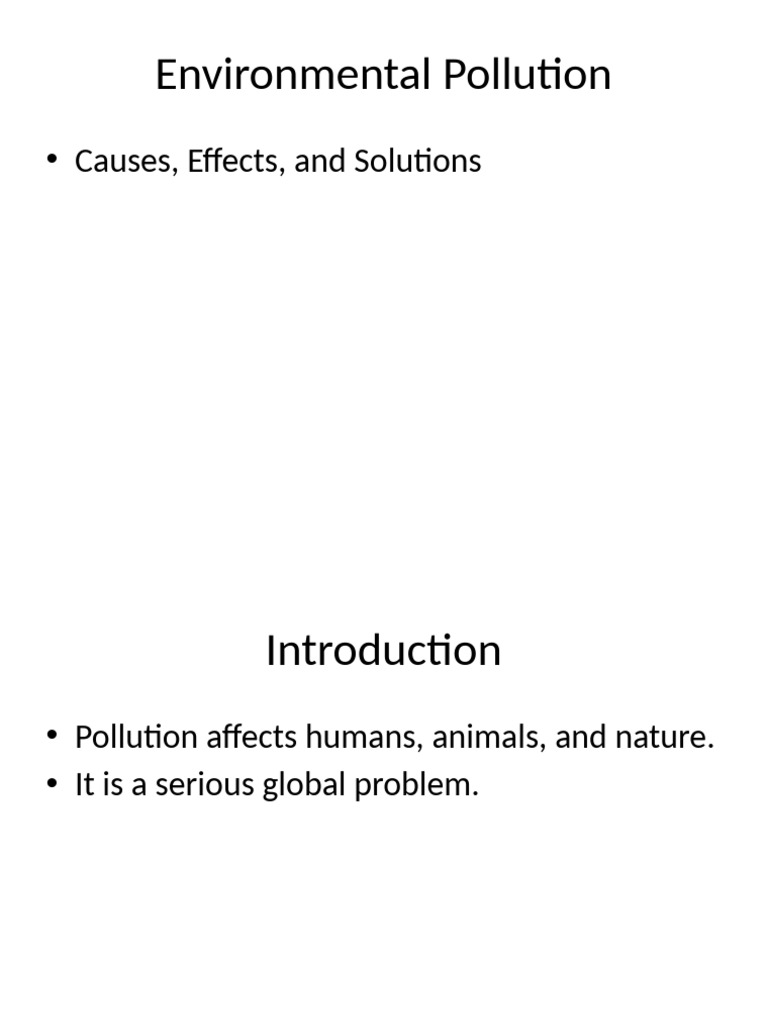 Environmental Pollution

• Causes, Effects, and Solutions

Introduction

• Pollution affects humans, animals, and nature.
• It is a serious global problem.